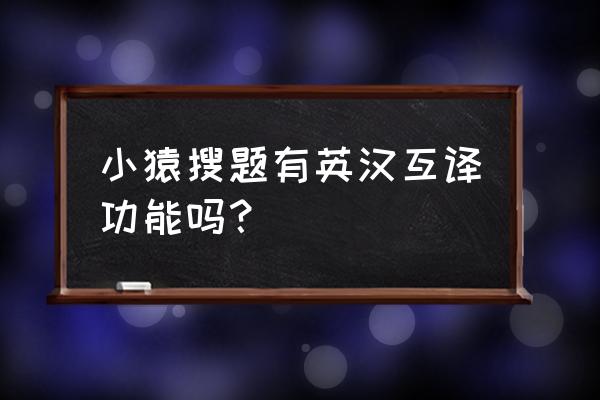 小猿搜题有英汉互译功能吗？